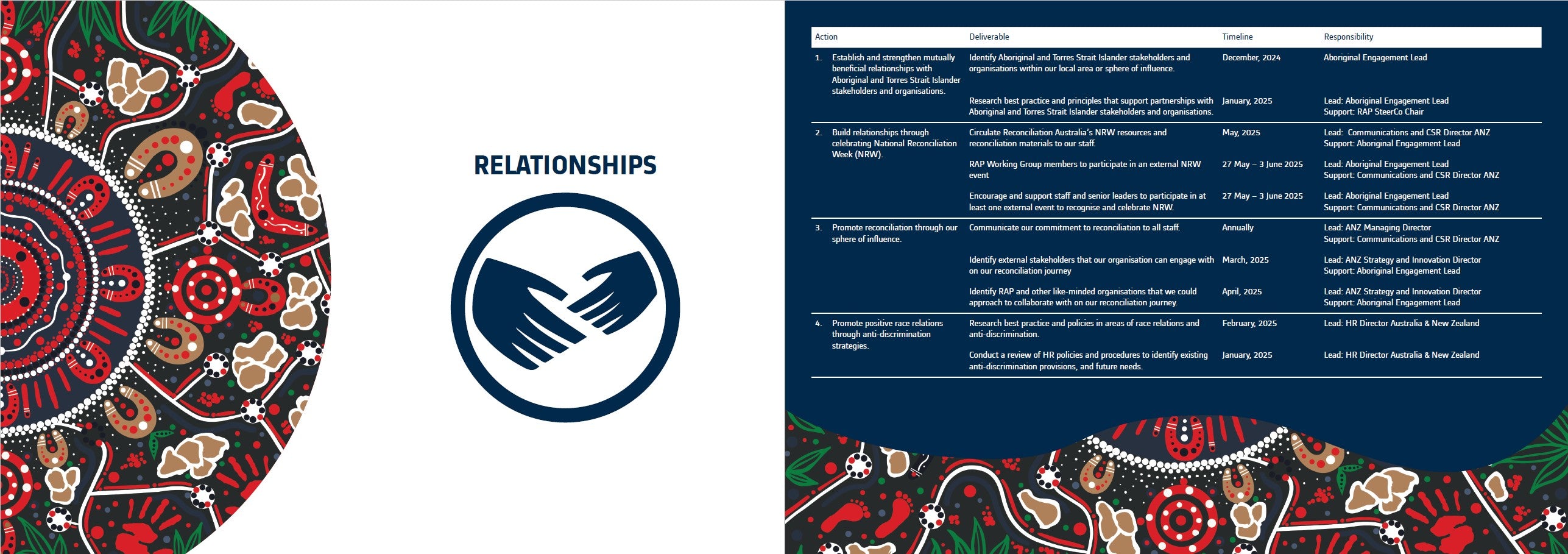 RELATIONSHIPS

| Action | Deliverable | Timeline | Responsibility |
|---|---|---|---|
| 1. Establish and strengthen mutually beneficial relationships with Aboriginal and Torres Strait Islander stakeholders and organisations. | Identify Aboriginal and Torres Strait Islander stakeholders and organisations within our local area or sphere of influence. | December, 2024 | Aboriginal Engagement Lead |
| | Research best practice and principles that support partnerships with Aboriginal and Torres Strait Islander stakeholders and organisations. | January, 2025 | Lead: Aboriginal Engagement Lead Support: RAP SteerCo Chair |
| 2. Build relationships through celebrating National Reconciliation Week (NRW). | Circulate Reconciliation Australia's NRW resources and reconciliation materials to our staff. | May, 2025 | Lead: Communications and CSR Director ANZ Support: Aboriginal Engagement Lead |
| | RAP Working Group members to participate in an external NRW event | 27 May – 3 June 2025 | Lead: Aboriginal Engagement Lead Support: Communications and CSR Director ANZ |
| | Encourage and support staff and senior leaders to participate in at least one external event to recognise and celebrate NRW. | 27 May – 3 June 2025 | Lead: Aboriginal Engagement Lead Support: Communications and CSR Director ANZ |
| 3. Promote reconciliation through our sphere of influence. | Communicate our commitment to reconciliation to all staff. | Annually | Lead: ANZ Managing Director Support: Communications and CSR Director ANZ |
| | Identify external stakeholders that our organisation can engage with on our reconciliation journey | March, 2025 | Lead: ANZ Strategy and Innovation Director Support: Aboriginal Engagement Lead |
| | Identify RAP and other like-minded organisations that we could approach to collaborate with on our reconciliation journey. | April, 2025 | Lead: ANZ Strategy and Innovation Director Support: Aboriginal Engagement Lead |
| 4. Promote positive race relations through anti-discrimination strategies. | Research best practice and policies in areas of race relations and anti-discrimination. | February, 2025 | Lead: HR Director Australia & New Zealand |
| | Conduct a review of HR policies and procedures to identify existing anti-discrimination provisions, and future needs. | January, 2025 | Lead: HR Director Australia & New Zealand |